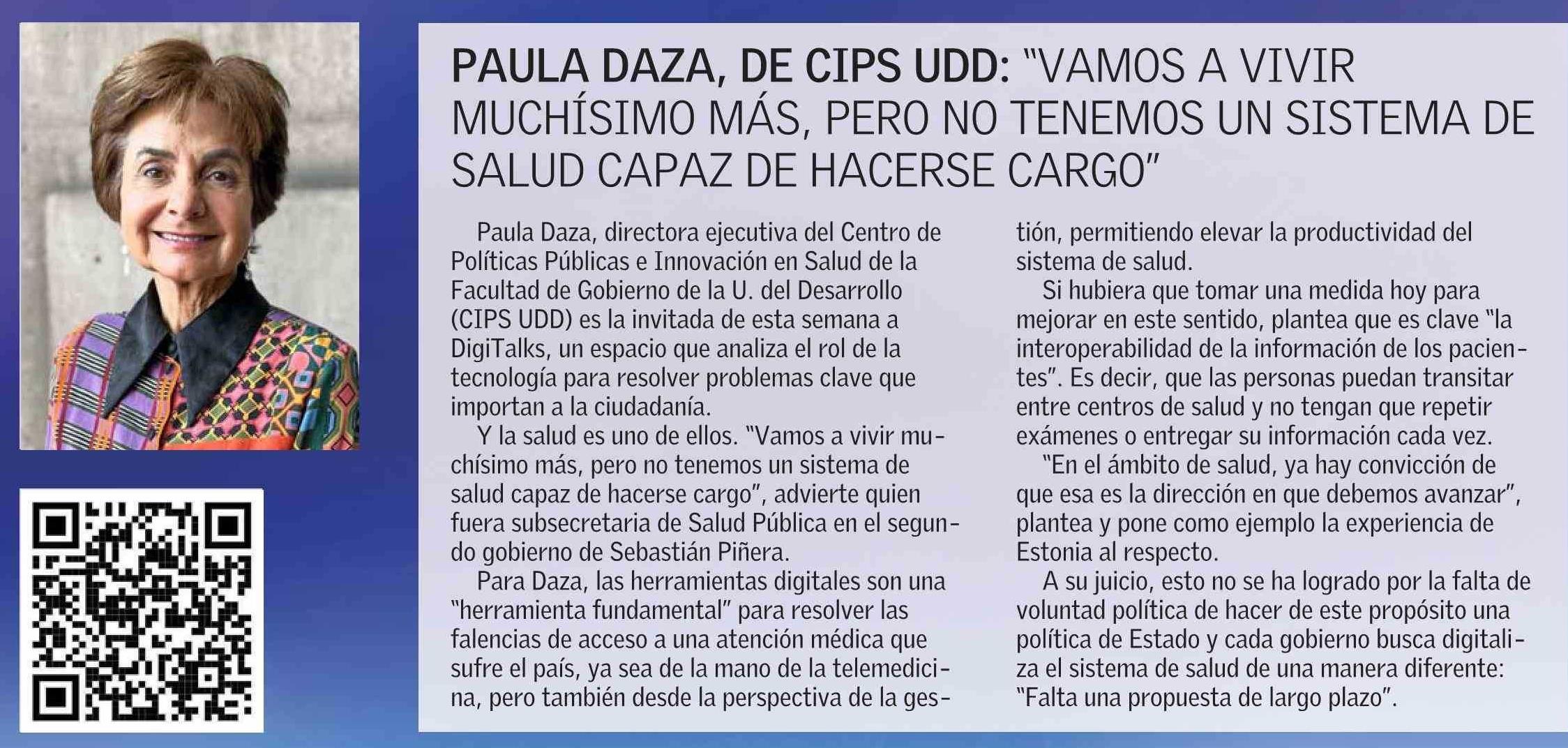 PAULA DAZA, DE CIPS UDD: "VAMOS A VIVIR MUCHÍSIMO MÁS, PERO NO TENEMOS UN SISTEMA DE SALUD CAPAZ DE HACERSE CARGO"

Paula Daza, directora ejecutiva del Centro de Políticas Públicas e Innovación en Salud de la Facultad de Gobierno de la U. del Desarrollo (CIPS UDD) es la invitada de esta semana a DigiTalks, un espacio que analiza el rol de la tecnología para resolver problemas clave que importan a la ciudadanía.

Y la salud es uno de ellos. "Vamos a vivir muchísimo más, pero no tenemos un sistema de salud capaz de hacerse cargo", advierte quien fuera subsecretaria de Salud Pública en el segundo gobierno de Sebastián Piñera.

Para Daza, las herramientas digitales son una "herramienta fundamental" para resolver las falencias de acceso a una atención médica que sufre el país, ya sea de la mano de la telemedicina, pero también desde la perspectiva de la gestión, permitiendo elevar la productividad del sistema de salud.

Si hubiera que tomar una medida hoy para mejorar en este sentido, plantea que es clave "la interoperabilidad de la información de los pacientes". Es decir, que las personas puedan transitar entre centros de salud y no tengan que repetir exámenes o entregar su información cada vez.

"En el ámbito de salud, ya hay convicción de que esa es la dirección en que debemos avanzar", plantea y pone como ejemplo la experiencia de Estonia al respecto.

A su juicio, esto no se ha logrado por la falta de voluntad política de hacer de este propósito una política de Estado y cada gobierno busca digitaliza el sistema de salud de una manera diferente: "Falta una propuesta de largo plazo".